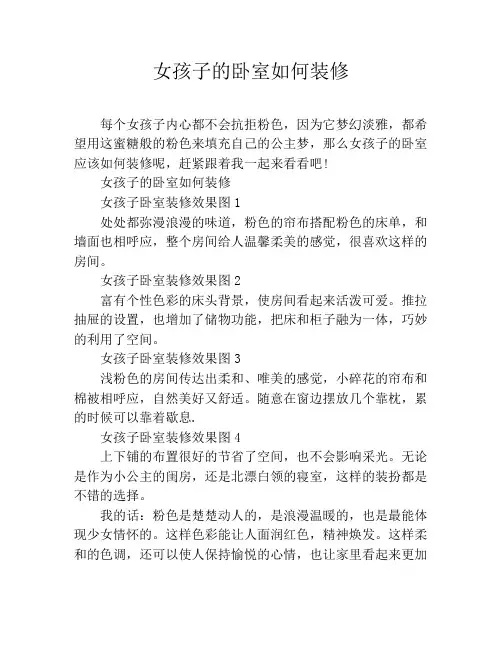 女孩子的卧室如何装修

每个女孩子内心都不会抗拒粉色，因为它梦幻淡雅，都希望用这蜜糖般的粉色来填充自己的公主梦，那么女孩子的卧室应该如何装修呢，赶紧跟着我一起来看看吧！

女孩子的卧室如何装修

女孩子卧室装修效果图 1

处处都弥漫浪漫的味道，粉色的帘布搭配粉色的床单，和墙面也相呼应，整个房间给人温馨柔美的感觉，很喜欢这样的房间。

女孩子卧室装修效果图 2

富有个性色彩的床头背景，使房间看起来活泼可爱。推拉抽屉的设置，也增加了储物功能，把床和柜子融为一体，巧妙的利用了空间。

女孩子卧室装修效果图 3

浅粉色的房间传达出柔和、唯美的感觉，小碎花的帘布和棉被相呼应，自然美好又舒适。随意在窗边摆放几个靠枕，累的时候可以靠着歇息.

女孩子卧室装修效果图 4

上下铺的布置很好的节省了空间，也不会影响采光。无论是作为小公主的闺房，还是北漂白领的寝室，这样的装扮都是不错的选择。

我的话：粉色是楚楚动人的，是浪漫温暖的，也是最能体现少女情怀的。这样色彩能让人面润红色，精神焕发。这样柔和的色调，还可以使人保持愉悦的心情，也让家里看起来更加